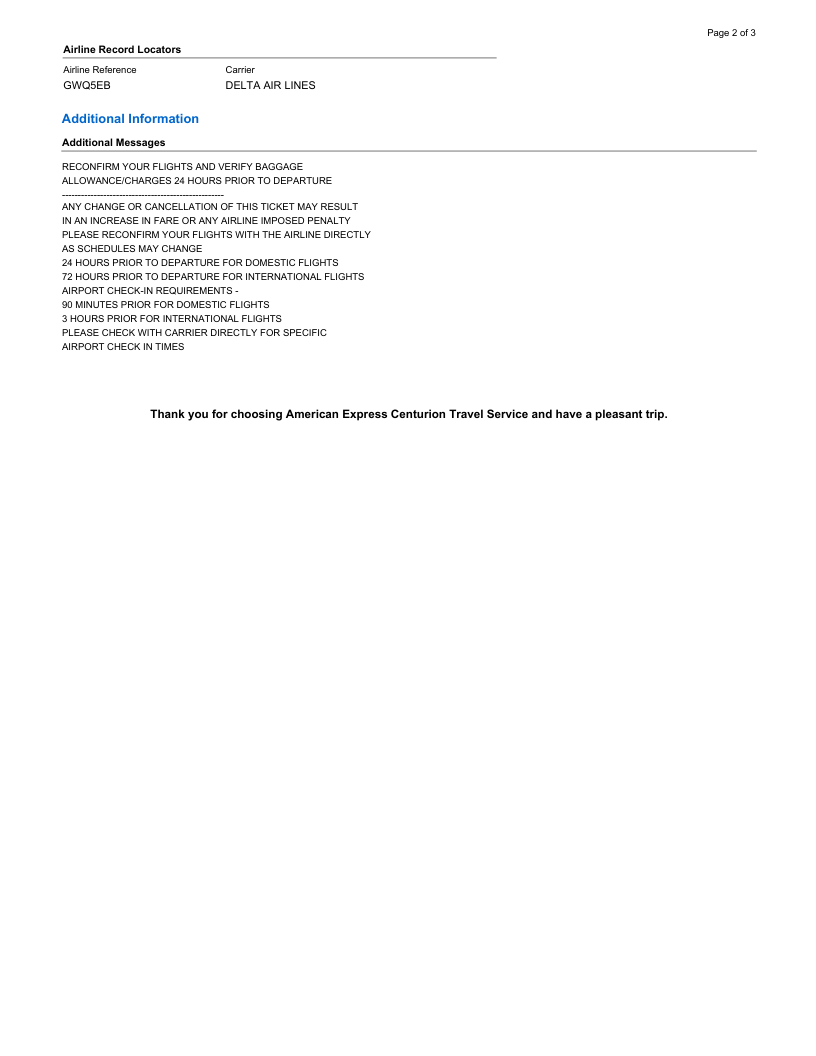 Page 2 of 3

Airline Record Locators

| Airline Reference | Carrier |
|---|---|
| GWQ5EB | DELTA AIR LINES |

Additional Information

Additional Messages

RECONFIRM YOUR FLIGHTS AND VERIFY BAGGAGE
ALLOWANCE/CHARGES 24 HOURS PRIOR TO DEPARTURE
--------------------------------------------------
ANY CHANGE OR CANCELLATION OF THIS TICKET MAY RESULT
IN AN INCREASE IN FARE OR ANY AIRLINE IMPOSED PENALTY
PLEASE RECONFIRM YOUR FLIGHTS WITH THE AIRLINE DIRECTLY
AS SCHEDULES MAY CHANGE
24 HOURS PRIOR TO DEPARTURE FOR DOMESTIC FLIGHTS
72 HOURS PRIOR TO DEPARTURE FOR INTERNATIONAL FLIGHTS
AIRPORT CHECK-IN REQUIREMENTS -
90 MINUTES PRIOR FOR DOMESTIC FLIGHTS
3 HOURS PRIOR FOR INTERNATIONAL FLIGHTS
PLEASE CHECK WITH CARRIER DIRECTLY FOR SPECIFIC
AIRPORT CHECK IN TIMES

Thank you for choosing American Express Centurion Travel Service and have a pleasant trip.